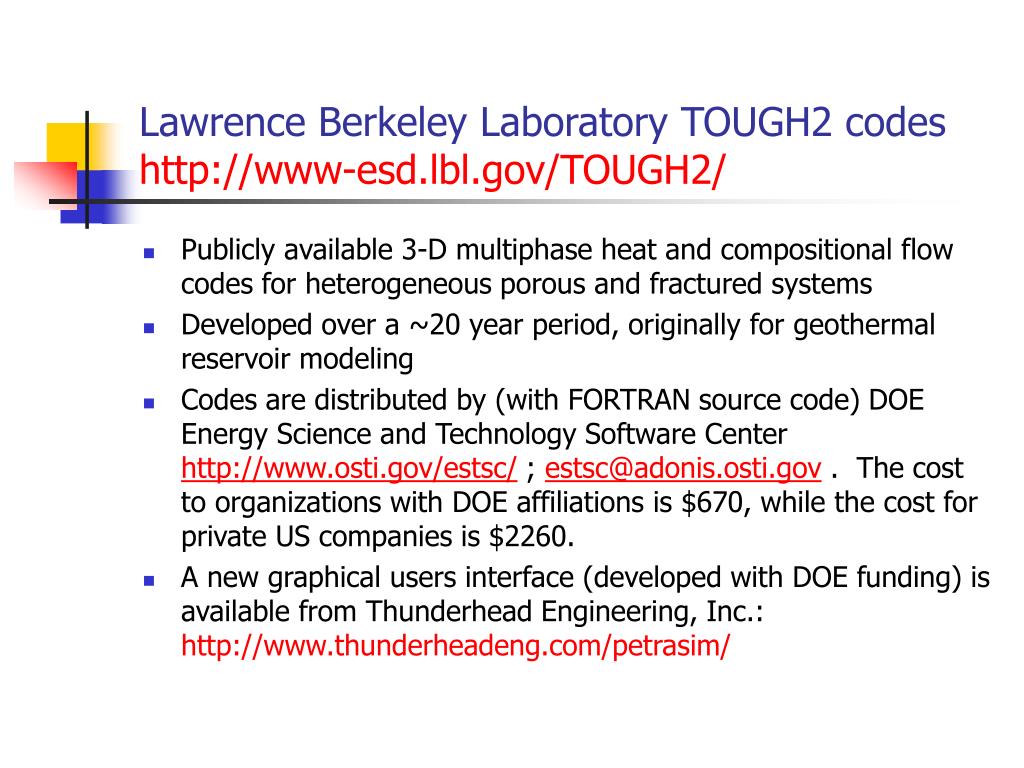 Lawrence Berkeley Laboratory TOUGH2 codes
http://www-esd.lbl.gov/TOUGH2/

- Publicly available 3-D multiphase heat and compositional flow codes for heterogeneous porous and fractured systems
- Developed over a ~20 year period, originally for geothermal reservoir modeling
- Codes are distributed by (with FORTRAN source code) DOE Energy Science and Technology Software Center http://www.osti.gov/estsc/ ; estsc@adonis.osti.gov . The cost to organizations with DOE affiliations is \$670, while the cost for private US companies is \$2260.
- A new graphical users interface (developed with DOE funding) is available from Thunderhead Engineering, Inc.: http://www.thunderheadeng.com/petrasim/